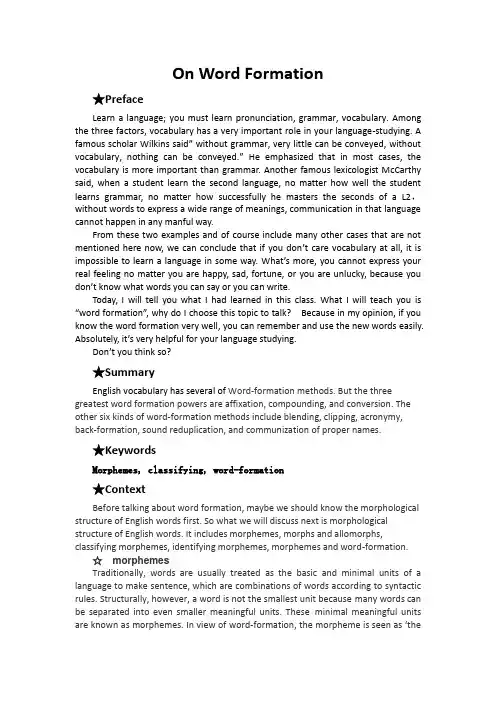 On Word Formation

★Preface

Learn a language; you must learn pronunciation, grammar, vocabulary. Among the three factors, vocabulary has a very important role in your language-studying. A famous scholar Wilkins said" without grammar, very little can be conveyed, without vocabulary, nothing can be conveyed." He emphasized that in most cases, the vocabulary is more important than grammar. Another famous lexicologist McCarthy said, when a student learn the second language, no matter how well the student learns grammar, no matter how successfully he masters the seconds of a L2, without words to express a wide range of meanings, communication in that language cannot happen in any manful way.

From these two examples and of course include many other cases that are not mentioned here now, we can conclude that if you don't care vocabulary at all, it is impossible to learn a language in some way. What's more, you cannot express your real feeling no matter you are happy, sad, fortune, or you are unlucky, because you don't know what words you can say or you can write.

Today, I will tell you what I had learned in this class. What I will teach you is "word formation", why do I choose this topic to talk? Because in my opinion, if you know the word formation very well, you can remember and use the new words easily. Absolutely, it's very helpful for your language studying.

Don't you think so?

★Summary

English vocabulary has several of Word-formation methods. But the three greatest word formation powers are affixation, compounding, and conversion. The other six kinds of word-formation methods include blending, clipping, acronymy, back-formation, sound reduplication, and communization of proper names.

★Keywords

Morphemes, classifying, word-formation

★Context

Before talking about word formation, maybe we should know the morphological structure of English words first. So what we will discuss next is morphological structure of English words. It includes morphemes, morphs and allomorphs, classifying morphemes, identifying morphemes, morphemes and word-formation.

☆ morphemes

Traditionally, words are usually treated as the basic and minimal units of a language to make sentence, which are combinations of words according to syntactic rules. Structurally, however, a word is not the smallest unit because many words can be separated into even smaller meaningful units. These minimal meaningful units are known as morphemes. In view of word-formation, the morpheme is seen as 'the